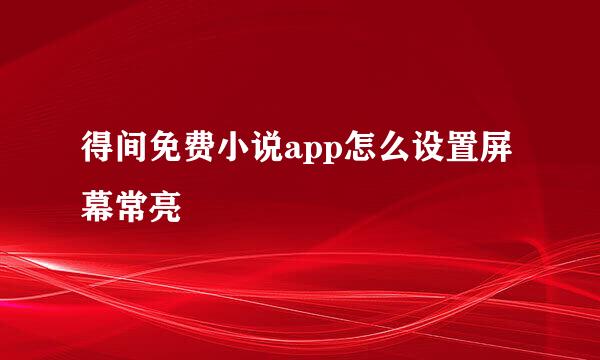 得间免费小说app怎么设置屏幕常亮